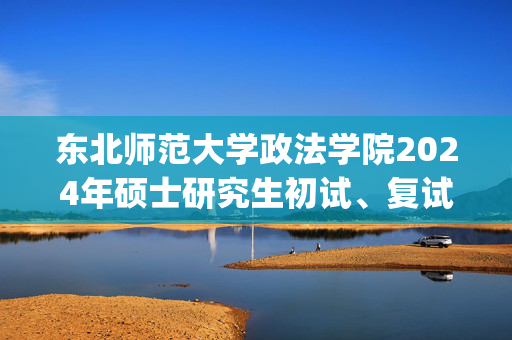 东北师范大学政法学院2024年硕士研究生初试、复试